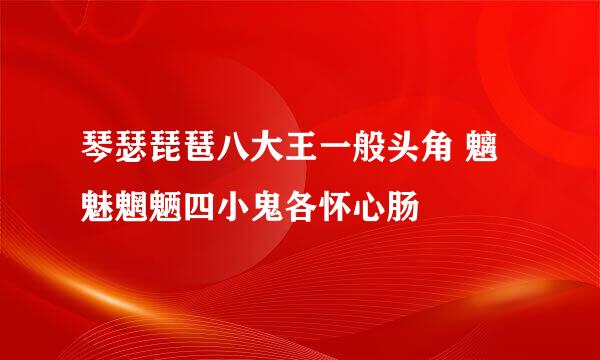 琴瑟琵琶八大王一般头角 魑魅魍魉四小鬼各怀心肠